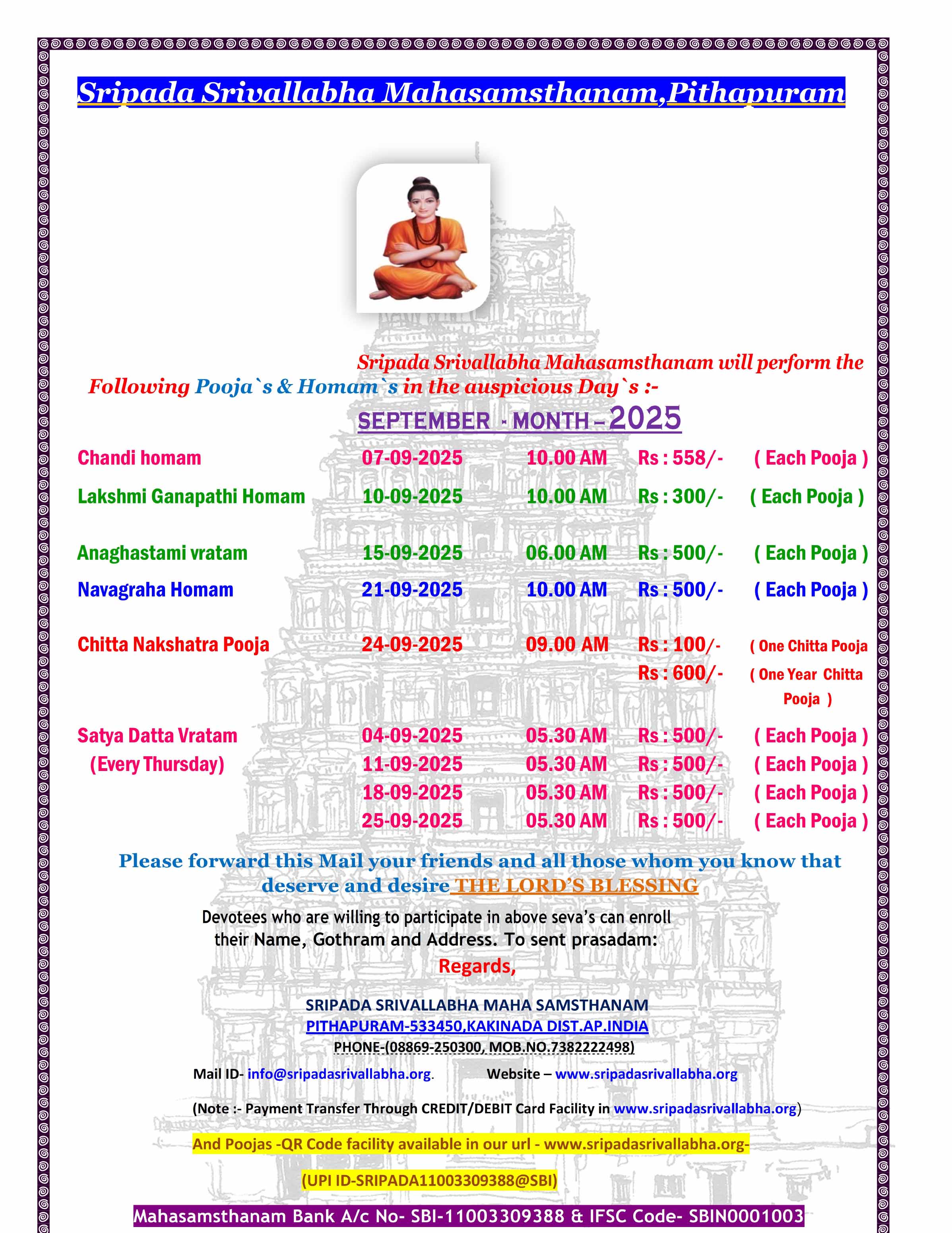 Sripada Srivallabha Mahasamsthanam,Pithapuram

Sripada Srivallabha Mahasamsthanam will perform the Following Pooja`s & Homam`s in the auspicious Day`s :-

SEPTEMBER - MONTH – 2025

| | | | | |
|---|---|---|---|---|
| Chandi homam | 07-09-2025 | 10.00 AM | Rs : 558/- | ( Each Pooja ) |
| Lakshmi Ganapathi Homam | 10-09-2025 | 10.00 AM | Rs : 300/- | ( Each Pooja ) |
| Anaghastami vratam | 15-09-2025 | 06.00 AM | Rs : 500/- | ( Each Pooja ) |
| Navagraha Homam | 21-09-2025 | 10.00 AM | Rs : 500/- | ( Each Pooja ) |
| Chitta Nakshatra Pooja | 24-09-2025 | 09.00 AM | Rs : 100/- | ( One Chitta Pooja |
| | | | Rs : 600/- | ( One Year Chitta Pooja ) |
| Satya Datta Vratam | 04-09-2025 | 05.30 AM | Rs : 500/- | ( Each Pooja ) |
| (Every Thursday) | 11-09-2025 | 05.30 AM | Rs : 500/- | ( Each Pooja ) |
| | 18-09-2025 | 05.30 AM | Rs : 500/- | ( Each Pooja ) |
| | 25-09-2025 | 05.30 AM | Rs : 500/- | ( Each Pooja ) |

Please forward this Mail your friends and all those whom you know that deserve and desire THE LORD'S BLESSING

Devotees who are willing to participate in above seva's can enroll their Name, Gothram and Address. To sent prasadam:

Regards,

SRIPADA SRIVALLABHA MAHA SAMSTHANAM
PITHAPURAM-533450,KAKINADA DIST.AP.INDIA
PHONE-(08869-250300, MOB.NO.7382222498)

Mail ID- info@sripadasrivallabha.org. Website – www.sripadasrivallabha.org

(Note :- Payment Transfer Through CREDIT/DEBIT Card Facility in www.sripadasrivallabha.org)

And Poojas -QR Code facility available in our url - www.sripadasrivallabha.org-

(UPI ID-SRIPADA11003309388@SBI)

Mahasamsthanam Bank A/c No- SBI-11003309388 & IFSC Code- SBIN0001003